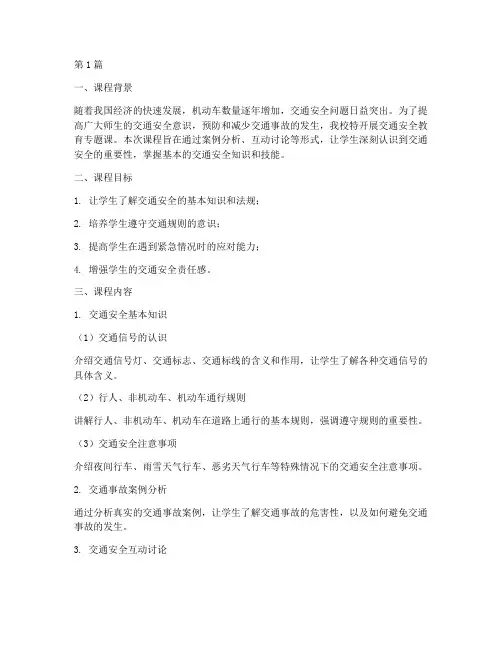 第1篇

一、课程背景

随着我国经济的快速发展，机动车数量逐年增加，交通安全问题日益突出。为了提高广大师生的交通安全意识，预防和减少交通事故的发生，我校特开展交通安全教育专题课。本次课程旨在通过案例分析、互动讨论等形式，让学生深刻认识到交通安全的重要性，掌握基本的交通安全知识和技能。

二、课程目标

1. 让学生了解交通安全的基本知识和法规；

2. 培养学生遵守交通规则的意识；

3. 提高学生在遇到紧急情况时的应对能力；

4. 增强学生的交通安全责任感。

三、课程内容

1. 交通安全基本知识

（1）交通信号的认识

介绍交通信号灯、交通标志、交通标线的含义和作用，让学生了解各种交通信号的具体含义。

（2）行人、非机动车、机动车通行规则

讲解行人、非机动车、机动车在道路上通行的基本规则，强调遵守规则的重要性。

（3）交通安全注意事项

介绍夜间行车、雨雪天气行车、恶劣天气行车等特殊情况下的交通安全注意事项。

2. 交通事故案例分析

通过分析真实的交通事故案例，让学生了解交通事故的危害性，以及如何避免交通事故的发生。

3. 交通安全互动讨论